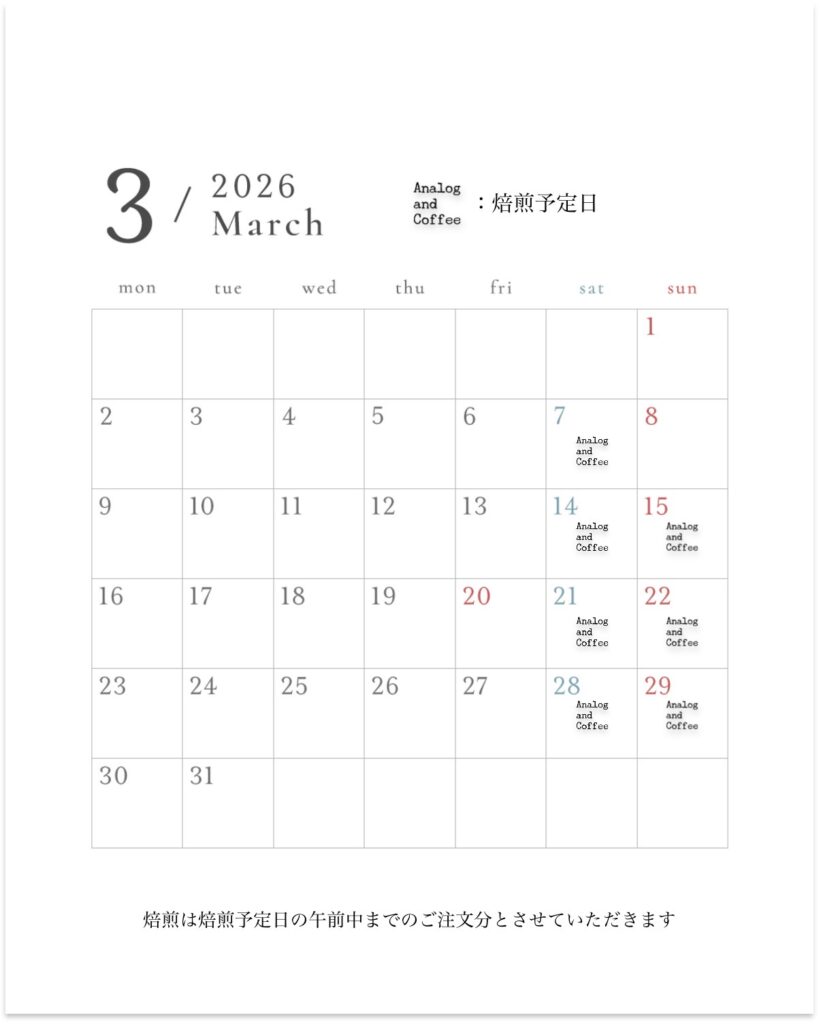 3 / 2026 March

Analog and Coffee ：焙煎予定日

| mon | tue | wed | thu | fri | sat | sun |
|---|---|---|---|---|---|---|
| | | | | | | 1 |
| 2 | 3 | 4 | 5 | 6 | 7 Analog and Coffee | 8 |
| 9 | 10 | 11 | 12 | 13 | 14 Analog and Coffee | 15 Analog and Coffee |
| 16 | 17 | 18 | 19 | 20 | 21 Analog and Coffee | 22 Analog and Coffee |
| 23 | 24 | 25 | 26 | 27 | 28 Analog and Coffee | 29 Analog and Coffee |
| 30 | 31 | | | | | |

焙煎は焙煎予定日の午前中までのご注文分とさせていただきます